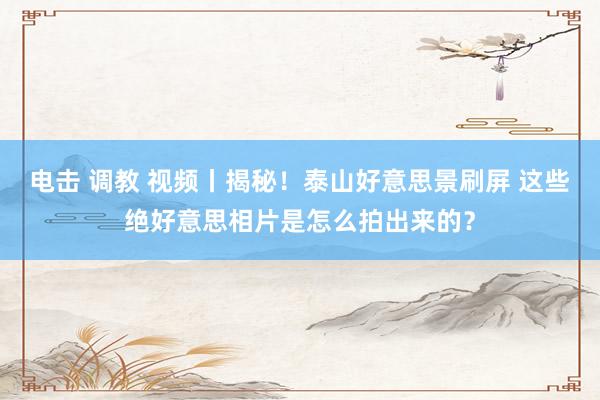 电击 调教 视频丨揭秘！泰山好意思景刷屏 这些绝好意思相片是怎么拍出来的？